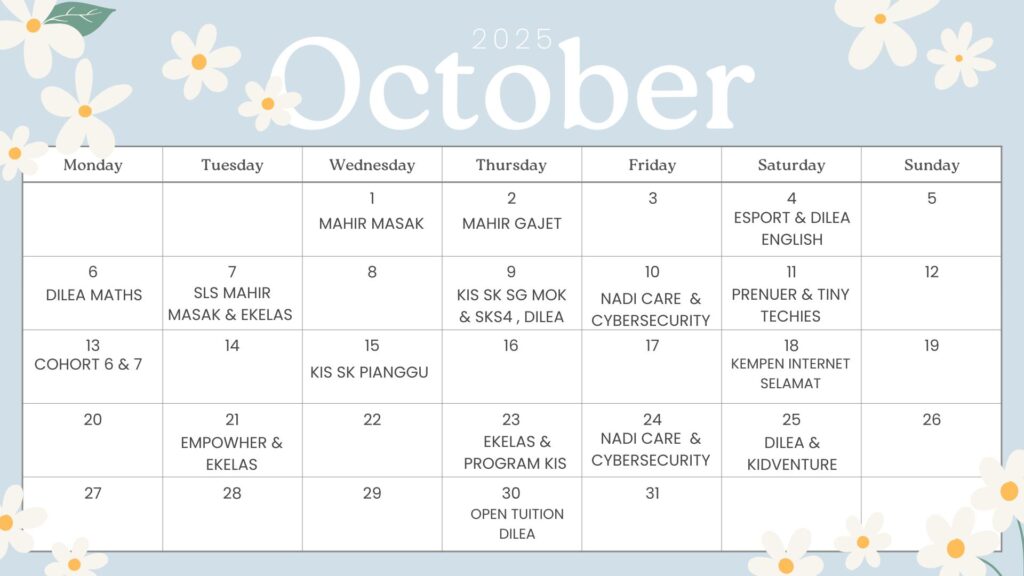 2025
October

| Monday | Tuesday | Wednesday | Thursday | Friday | Saturday | Sunday |
|---|---|---|---|---|---|---|
|  |  | 1 MAHIR MASAK | 2 MAHIR GAJET | 3 | 4 ESPORT & DILEA ENGLISH | 5 |
| 6 DILEA MATHS | 7 SLS MAHIR MASAK & EKELAS | 8 | 9 KIS SK SG MOK & SKS4 , DILEA | 10 NADI CARE & CYBERSECURITY | 11 PRENUER & TINY TECHIES | 12 |
| 13 COHORT 6 & 7 | 14 | 15 KIS SK PIANGGU | 16 | 17 | 18 KEMPEN INTERNET SELAMAT | 19 |
| 20 | 21 EMPOWHER & EKELAS | 22 | 23 EKELAS & PROGRAM KIS | 24 NADI CARE & CYBERSECURITY | 25 DILEA & KIDVENTURE | 26 |
| 27 | 28 | 29 | 30 OPEN TUITION DILEA | 31 |  |  |